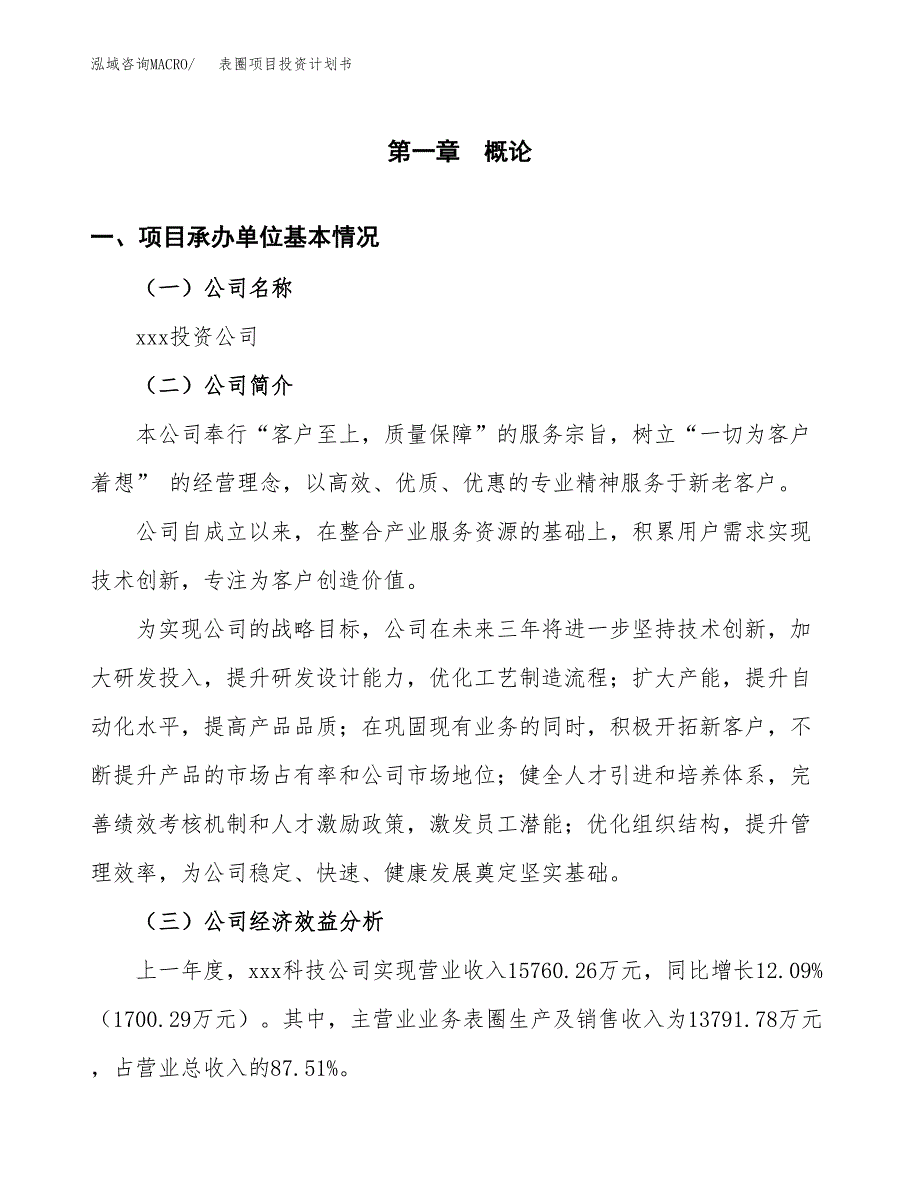 泓域咨询MACRO/　表圈项目投资计划书

第一章　概论

一、项目承办单位基本情况

（一）公司名称

xxx投资公司

（二）公司简介

本公司奉行“客户至上，质量保障”的服务宗旨，树立“一切为客户着想” 的经营理念，以高效、优质、优惠的专业精神服务于新老客户。

公司自成立以来，在整合产业服务资源的基础上，积累用户需求实现技术创新，专注为客户创造价值。

为实现公司的战略目标，公司在未来三年将进一步坚持技术创新，加大研发投入，提升研发设计能力，优化工艺制造流程；扩大产能，提升自动化水平，提高产品品质；在巩固现有业务的同时，积极开拓新客户，不断提升产品的市场占有率和公司市场地位；健全人才引进和培养体系，完善绩效考核机制和人才激励政策，激发员工潜能；优化组织结构，提升管理效率，为公司稳定、快速、健康发展奠定坚实基础。

（三）公司经济效益分析

上一年度，xxx科技公司实现营业收入15760.26万元，同比增长12.09%（1700.29万元）。其中，主营业业务表圈生产及销售收入为13791.78万元，占营业总收入的87.51%。